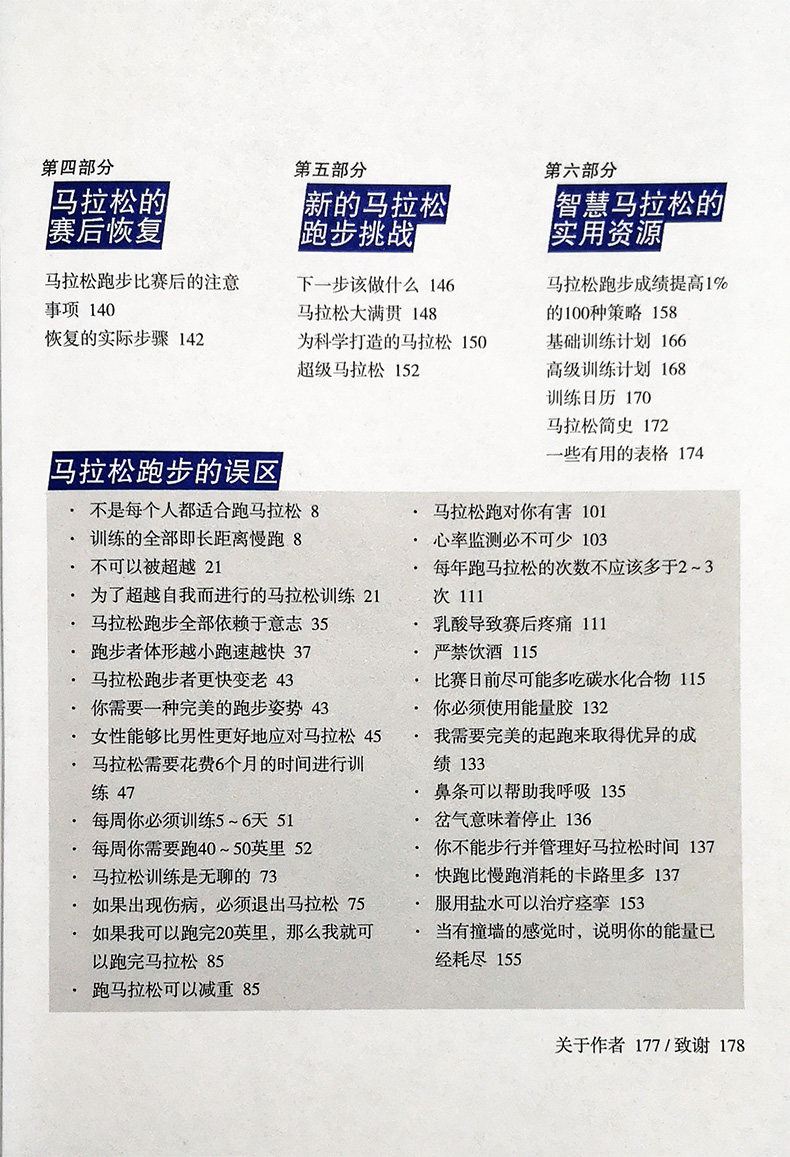 第四部分

马拉松的赛后恢复

马拉松跑步比赛后的注意事项 140

恢复的实际步骤 142

第五部分

新的马拉松跑步挑战

下一步该做什么 146

马拉松大满贯 148

为科学打造的马拉松 150

超级马拉松 152

第六部分

智慧马拉松的实用资源

马拉松跑步成绩提高1%的100种策略 158

基础训练计划 166

高级训练计划 168

训练日历 170

马拉松简史 172

一些有用的表格 174

马拉松跑步的误区

· 不是每个人都适合跑马拉松 8
· 训练的全部即长距离慢跑 8
· 不可以被超越 21
· 为了超越自我而进行的马拉松训练 21
· 马拉松跑步全部依赖于意志 35
· 跑步者体形越小跑速越快 37
· 马拉松跑步者更快变老 43
· 你需要一种完美的跑步姿势 43
· 女性能够比男性更好地应对马拉松 45
· 马拉松需要花费6个月的时间进行训练 47
· 每周你必须训练5～6天 51
· 每周你需要跑40～50英里 52
· 马拉松训练是无聊的 73
· 如果出现伤病，必须退出马拉松 75
· 如果我可以跑完20英里，那么我就可以跑完马拉松 85
· 跑马拉松可以减重 85

· 马拉松跑对你有害 101
· 心率监测必不可少 103
· 每年跑马拉松的次数不应该多于2～3次 111
· 乳酸导致赛后疼痛 111
· 严禁饮酒 115
· 比赛日前尽可能多吃碳水化合物 115
· 你必须使用能量胶 132
· 我需要完美的起跑来取得优异的成绩 133
· 鼻条可以帮助我呼吸 135
· 岔气意味着停止 136
· 你不能步行并管理好马拉松时间 137
· 快跑比慢跑消耗的卡路里多 137
· 服用盐水可以治疗痉挛 153
· 当有撞墙的感觉时，说明你的能量已经耗尽 155

关于作者 177 / 致谢 178